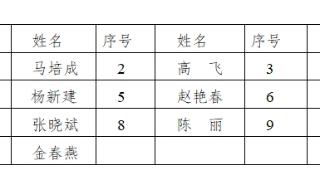 | 姓名 | 序号 | 姓名 | 序号 |
|---|---|---|---|
| 马培成 | 2 | 高　飞 | 3 |
| 杨新建 | 5 | 赵艳春 | 6 |
| 张晓斌 | 8 | 陈　丽 | 9 |
| 金春燕 | | | |